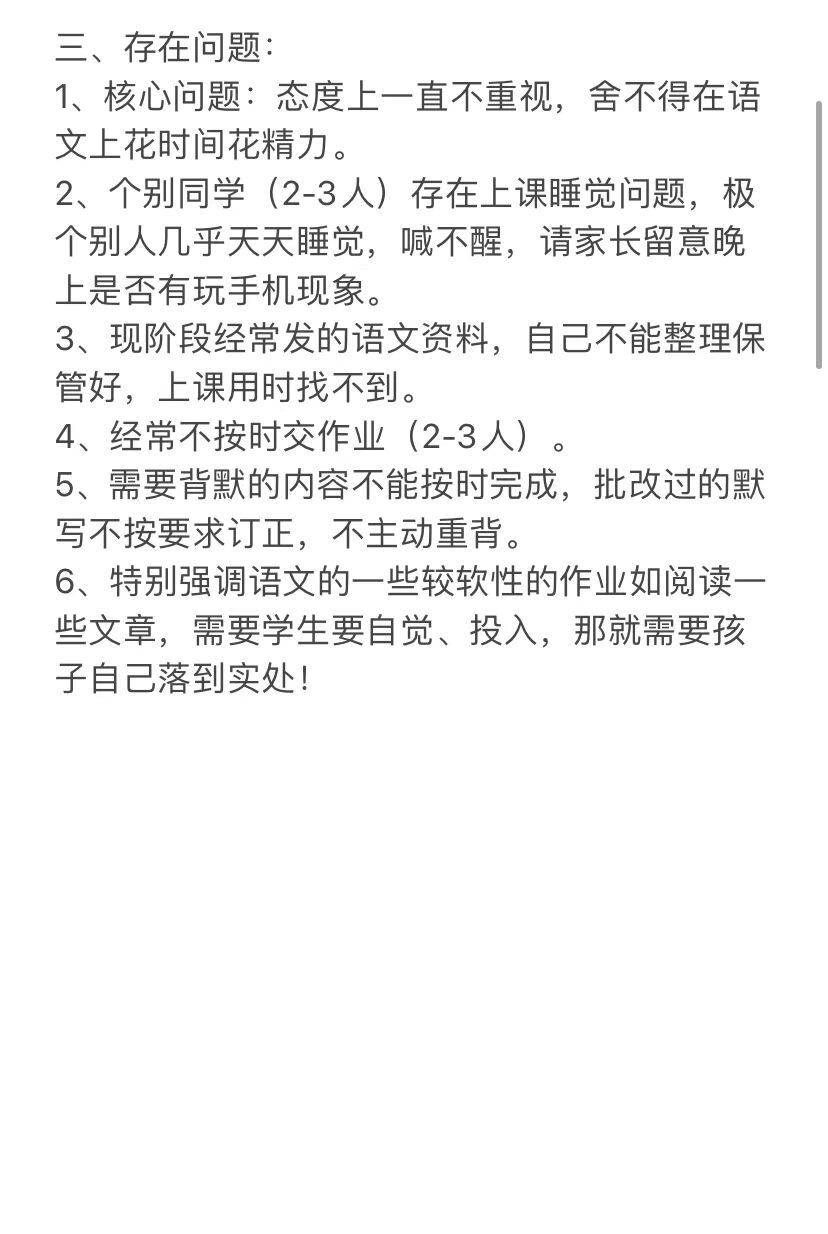 三、存在问题：
1、核心问题：态度上一直不重视，舍不得在语文上花时间花精力。
2、个别同学（2-3人）存在上课睡觉问题，极个别人几乎天天睡觉，喊不醒，请家长留意晚上是否有玩手机现象。
3、现阶段经常发的语文资料，自己不能整理保管好，上课用时找不到。
4、经常不按时交作业（2-3人）。
5、需要背默的内容不能按时完成，批改过的默写不按要求订正，不主动重背。
6、特别强调语文的一些较软性的作业如阅读一些文章，需要学生要自觉、投入，那就需要孩子自己落到实处！